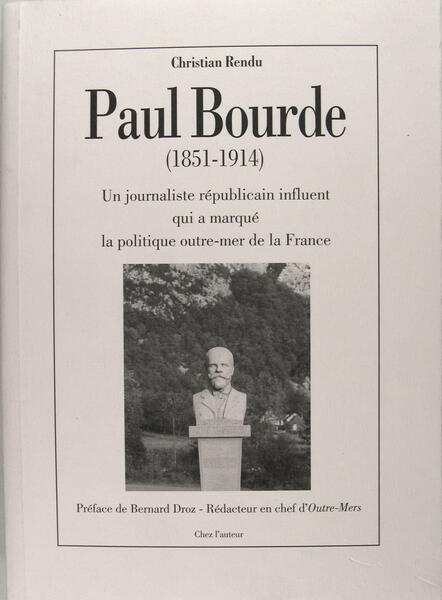 Christian Rendu

Paul Bourde
(1851-1914)

Un journaliste républicain influent qui a marqué la politique outre-mer de la France

Préface de Bernard Droz - Rédacteur en chef d'Outre-Mers

Chez l'auteur